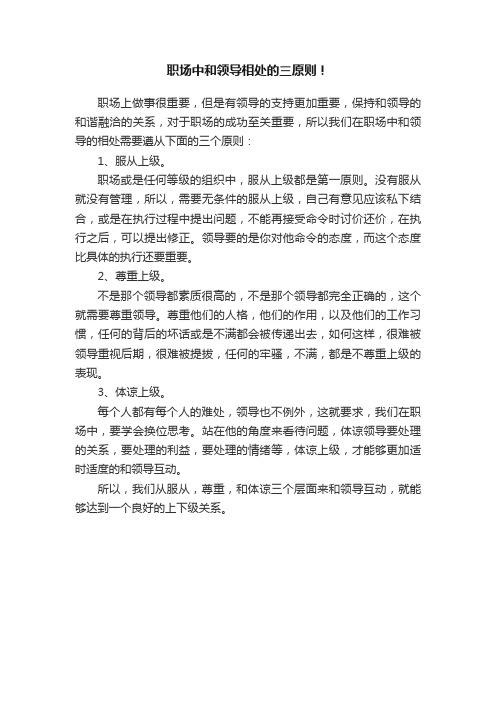 职场中和领导相处的三原则！

职场上做事很重要，但是有领导的支持更加重要，保持和领导的和谐融洽的关系，对于职场的成功至关重要，所以我们在职场中和领导的相处需要遵从下面的三个原则：

1、服从上级。

职场或是任何等级的组织中，服从上级都是第一原则。没有服从就没有管理，所以，需要无条件的服从上级，自己有意见应该私下结合，或是在执行过程中提出问题，不能再接受命令时讨价还价，在执行之后，可以提出修正。领导要的是你对他命令的态度，而这个态度比具体的执行还要重要。

2、尊重上级。

不是那个领导都素质很高的，不是那个领导都完全正确的，这个就需要尊重领导。尊重他们的人格，他们的作用，以及他们的工作习惯，任何的背后的坏话或是不满都会被传递出去，如何这样，很难被领导重视后期，很难被提拔，任何的牢骚，不满，都是不尊重上级的表现。

3、体谅上级。

每个人都有每个人的难处，领导也不例外，这就要求，我们在职场中，要学会换位思考。站在他的角度来看待问题，体谅领导要处理的关系，要处理的利益，要处理的情绪等，体谅上级，才能够更加适时适度的和领导互动。

所以，我们从服从，尊重，和体谅三个层面来和领导互动，就能够达到一个良好的上下级关系。